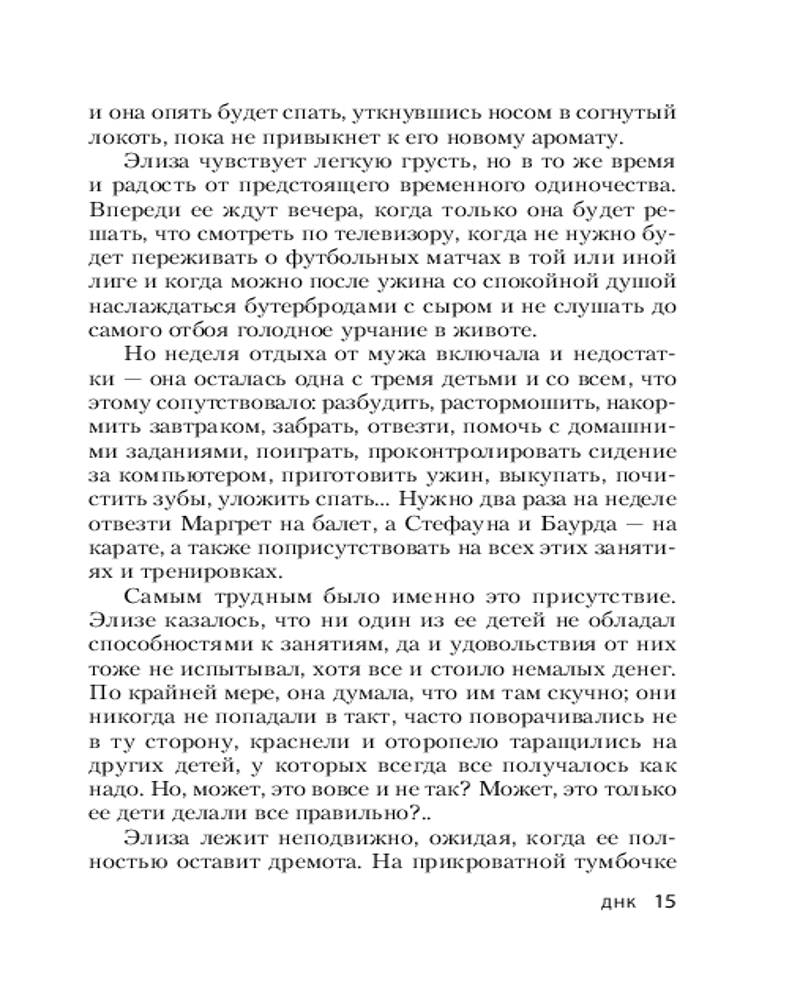 и она опять будет спать, уткнувшись носом в согнутый локоть, пока не привыкнет к его новому аромату.

Элиза чувствует легкую грусть, но в то же время и радость от предстоящего временного одиночества. Впереди ее ждут вечера, когда только она будет решать, что смотреть по телевизору, когда не нужно будет переживать о футбольных матчах в той или иной лиге и когда можно после ужина со спокойной душой наслаждаться бутербродами с сыром и не слушать до самого отбоя голодное урчание в животе.

Но неделя отдыха от мужа включала и недостатки — она осталась одна с тремя детьми и со всем, что этому сопутствовало: разбудить, растормошить, накормить завтраком, забрать, отвезти, помочь с домашними заданиями, поиграть, проконтролировать сидение за компьютером, приготовить ужин, выкупать, почистить зубы, уложить спать... Нужно два раза на неделе отвезти Маргрет на балет, а Стефауна и Баурда — на карате, а также поприсутствовать на всех этих занятиях и тренировках.

Самым трудным было именно это присутствие. Элизе казалось, что ни один из ее детей не обладал способностями к занятиям, да и удовольствия от них тоже не испытывал, хотя все и стоило немалых денег. По крайней мере, она думала, что им там скучно; они никогда не попадали в такт, часто поворачивались не в ту сторону, краснели и оторопело таращились на других детей, у которых всегда все получалось как надо. Но, может, это вовсе и не так? Может, это только ее дети делали все правильно?..

Элиза лежит неподвижно, ожидая, когда ее полностью оставит дремота. На прикроватной тумбочке

днк 15